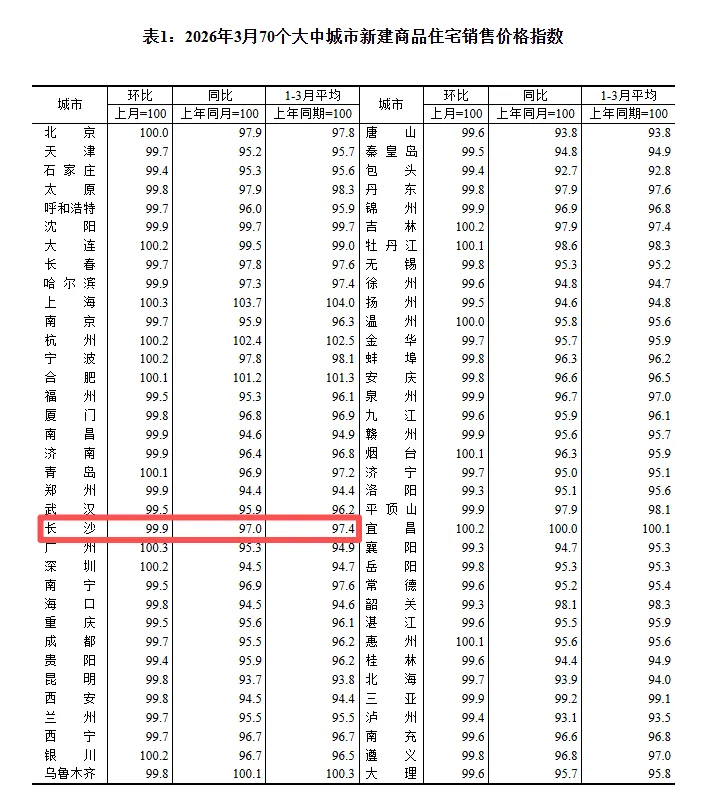 表1：2026年3月70个大中城市新建商品住宅销售价格指数

| 城市 | 环比 上月=100 | 同比 上年同月=100 | 1-3月平均 上年同期=100 | 城市 | 环比 上月=100 | 同比 上年同月=100 | 1-3月平均 上年同期=100 |
|---|---|---|---|---|---|---|---|
| 北京 | 100.0 | 97.9 | 97.8 | 唐山 | 99.6 | 93.8 | 93.8 |
| 天津 | 99.7 | 95.2 | 95.7 | 秦皇岛 | 99.5 | 94.8 | 94.9 |
| 石家庄 | 99.4 | 95.3 | 95.6 | 包头 | 99.4 | 92.7 | 92.8 |
| 太原 | 99.8 | 97.9 | 98.3 | 丹东 | 99.8 | 97.9 | 97.6 |
| 呼和浩特 | 99.7 | 96.0 | 95.9 | 锦州 | 99.9 | 96.9 | 96.8 |
| 沈阳 | 99.9 | 99.7 | 99.7 | 吉林 | 100.2 | 97.9 | 97.4 |
| 大连 | 100.2 | 99.5 | 99.0 | 牡丹江 | 100.1 | 98.6 | 98.3 |
| 长春 | 99.7 | 97.8 | 97.6 | 无锡 | 99.8 | 95.3 | 95.2 |
| 哈尔滨 | 99.9 | 97.3 | 97.4 | 徐州 | 99.6 | 94.8 | 94.7 |
| 上海 | 100.3 | 103.7 | 104.0 | 扬州 | 99.5 | 94.6 | 94.8 |
| 南京 | 99.7 | 95.9 | 96.3 | 温州 | 100.0 | 95.8 | 95.6 |
| 杭州 | 100.2 | 102.4 | 102.5 | 金华 | 99.7 | 95.7 | 95.9 |
| 宁波 | 100.2 | 97.8 | 98.1 | 蚌埠 | 99.8 | 96.3 | 96.2 |
| 合肥 | 100.1 | 101.2 | 101.3 | 安庆 | 99.8 | 96.6 | 96.5 |
| 福州 | 99.5 | 95.3 | 96.1 | 泉州 | 99.9 | 96.7 | 97.0 |
| 厦门 | 99.8 | 96.8 | 96.9 | 九江 | 99.6 | 95.9 | 96.1 |
| 南昌 | 99.9 | 94.6 | 94.9 | 赣州 | 99.9 | 95.6 | 95.7 |
| 济南 | 99.9 | 96.4 | 96.8 | 烟台 | 100.1 | 96.3 | 95.9 |
| 青岛 | 100.1 | 96.9 | 97.2 | 济宁 | 99.7 | 95.0 | 95.1 |
| 郑州 | 99.9 | 94.4 | 94.4 | 洛阳 | 99.3 | 95.1 | 95.6 |
| 武汉 | 99.5 | 95.9 | 96.2 | 平顶山 | 99.9 | 97.9 | 98.1 |
| 长沙 | 99.9 | 97.0 | 97.4 | 宜昌 | 100.2 | 100.0 | 100.1 |
| 广州 | 100.3 | 95.3 | 94.9 | 襄阳 | 99.3 | 94.7 | 95.3 |
| 深圳 | 100.2 | 94.5 | 94.7 | 岳阳 | 99.8 | 95.3 | 95.3 |
| 南宁 | 99.5 | 96.9 | 97.6 | 常德 | 99.6 | 95.2 | 95.4 |
| 海口 | 99.8 | 94.5 | 94.6 | 韶关 | 99.3 | 98.1 | 98.3 |
| 重庆 | 99.5 | 95.6 | 96.1 | 湛江 | 99.6 | 95.5 | 95.9 |
| 成都 | 99.7 | 95.5 | 96.2 | 惠州 | 100.1 | 95.6 | 95.6 |
| 贵阳 | 99.4 | 95.9 | 96.2 | 桂林 | 99.6 | 94.4 | 94.9 |
| 昆明 | 99.8 | 93.7 | 93.8 | 北海 | 99.7 | 93.9 | 94.0 |
| 西安 | 99.8 | 94.5 | 94.4 | 三亚 | 99.9 | 99.2 | 99.1 |
| 兰州 | 99.7 | 95.5 | 95.5 | 泸州 | 99.4 | 93.1 | 93.5 |
| 西宁 | 99.7 | 96.7 | 96.7 | 南充 | 99.6 | 96.6 | 96.8 |
| 银川 | 100.2 | 96.7 | 96.5 | 遵义 | 99.8 | 96.8 | 97.0 |
| 乌鲁木齐 | 99.8 | 100.1 | 100.3 | 大理 | 99.6 | 95.7 | 95.8 |